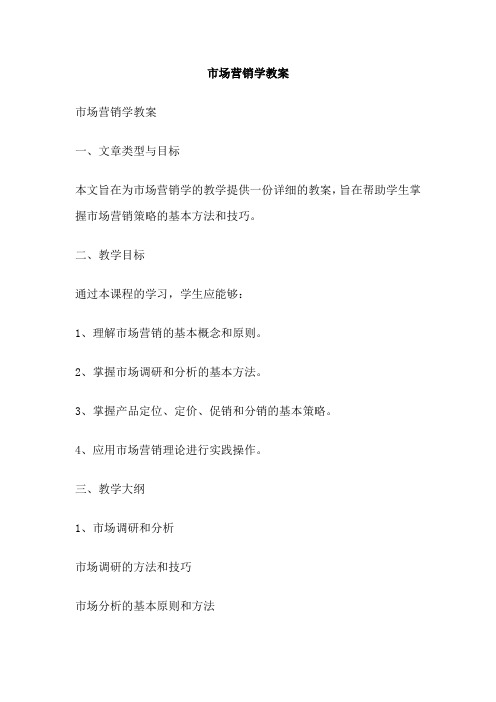 市场营销学教案

市场营销学教案

一、文章类型与目标

本文旨在为市场营销学的教学提供一份详细的教案，旨在帮助学生掌握市场营销策略的基本方法和技巧。

二、教学目标

通过本课程的学习，学生应能够：

1、理解市场营销的基本概念和原则。

2、掌握市场调研和分析的基本方法。

3、掌握产品定位、定价、促销和分销的基本策略。

4、应用市场营销理论进行实践操作。

三、教学大纲

1、市场调研和分析

市场调研的方法和技巧

市场分析的基本原则和方法